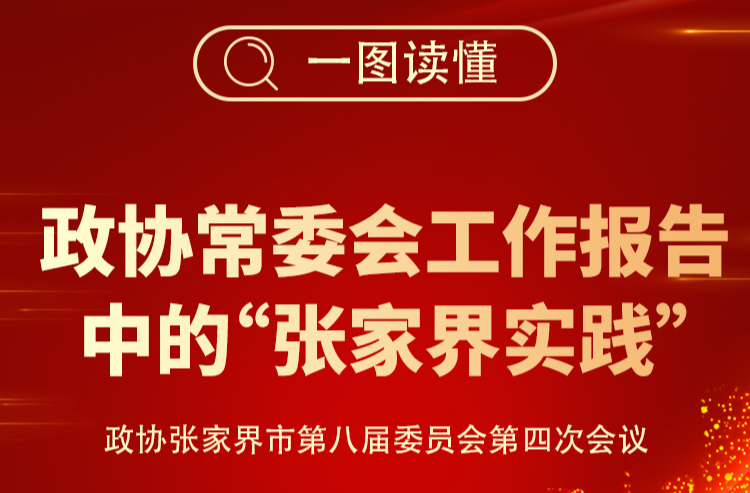 一图读懂

政协常委会工作报告中的“张家界实践”

政协张家界市第八届委员会第四次会议